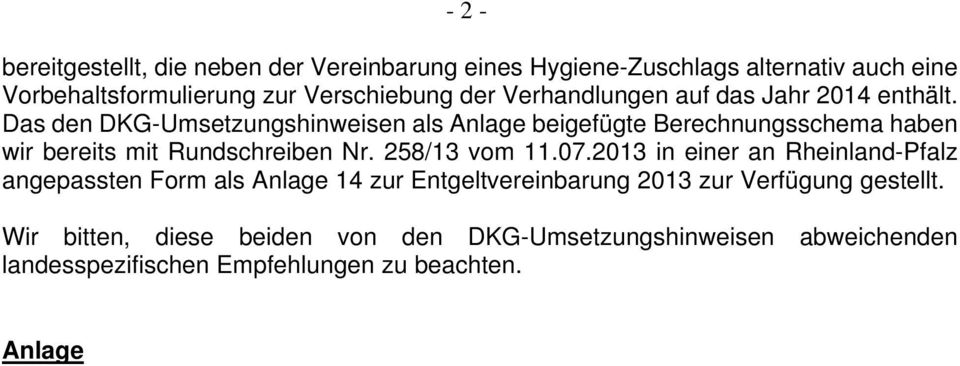 - 2 -

bereitgestellt, die neben der Vereinbarung eines Hygiene-Zuschlags alternativ auch eine Vorbehaltsformulierung zur Verschiebung der Verhandlungen auf das Jahr 2014 enthält. Das den DKG-Umsetzungshinweisen als Anlage beigefügte Berechnungsschema haben wir bereits mit Rundschreiben Nr. 258/13 vom 11.07.2013 in einer an Rheinland-Pfalz angepassten Form als Anlage 14 zur Entgeltvereinbarung 2013 zur Verfügung gestellt.

Wir bitten, diese beiden von den DKG-Umsetzungshinweisen abweichenden landesspezifischen Empfehlungen zu beachten.

Anlage